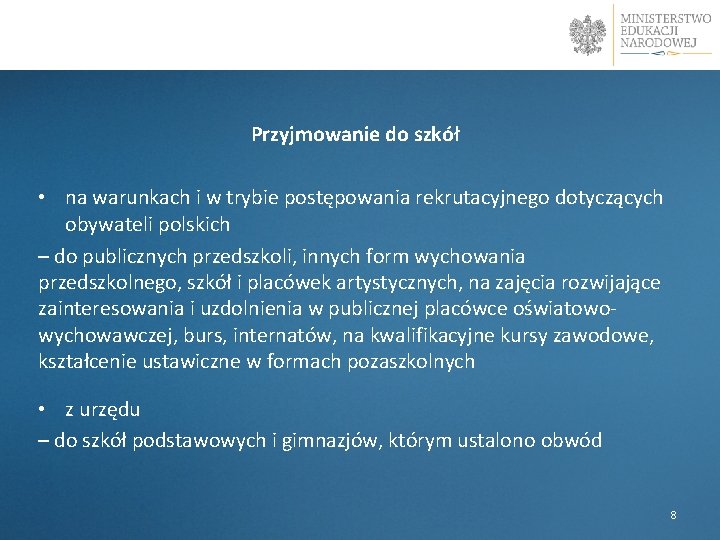 MINISTERSTWO
EDUKACJI
NARODOWEJ

Przyjmowanie do szkół

• na warunkach i w trybie postępowania rekrutacyjnego dotyczących obywateli polskich

– do publicznych przedszkoli, innych form wychowania przedszkolnego, szkół i placówek artystycznych, na zajęcia rozwijające zainteresowania i uzdolnienia w publicznej placówce oświatowo-wychowawczej, burs, internatów, na kwalifikacyjne kursy zawodowe, kształcenie ustawiczne w formach pozaszkolnych

• z urzędu

– do szkół podstawowych i gimnazjów, którym ustalono obwód

8